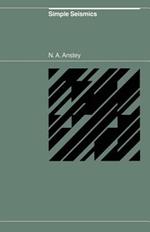 Simple Seismics

N. A. Anstey